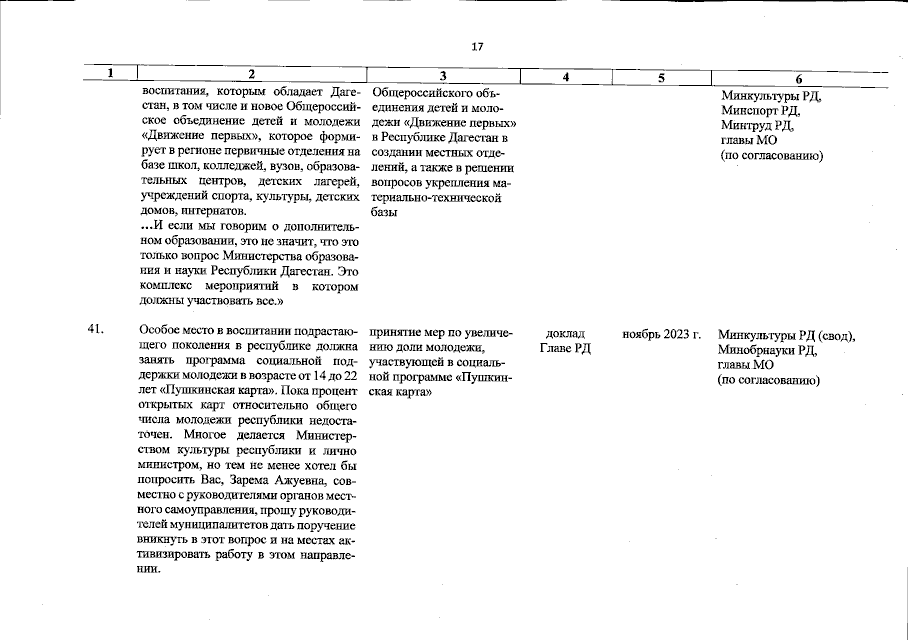 17

| 1 | 2 | 3 | 4 | 5 | 6 |
|---|---|---|---|---|---|
| | воспитания, которым обладает Дагестан, в том числе и новое Общероссийское объединение детей и молодежи «Движение первых», которое формирует в регионе первичные отделения на базе школ, колледжей, вузов, образовательных центров, детских лагерей, учреждений спорта, культуры, детских домов, интернатов. …И если мы говорим о дополнительном образовании, это не значит, что это только вопрос Министерства образования и науки Республики Дагестан. Это комплекс мероприятий в котором должны участвовать все.» | Общероссийского объединения детей и молодежи «Движение первых» в Республике Дагестан в создании местных отделений, а также в решении вопросов укрепления материально-технической базы | | | Минкультуры РД, Минспорт РД, Минтруд РД, главы МО (по согласованию) |
| 41. | Особое место в воспитании подрастающего поколения в республике должна занять программа социальной поддержки молодежи в возрасте от 14 до 22 лет «Пушкинская карта». Пока процент открытых карт относительно общего числа молодежи республики недостаточен. Многое делается Министерством культуры республики и лично министром, но тем не менее хотел бы попросить Вас, Зарема Ажуевна, совместно с руководителями органов местного самоуправления, прошу руководителей муниципалитетов дать поручение вникнуть в этот вопрос и на местах активизировать работу в этом направлении. | принятие мер по увеличению доли молодежи, участвующей в социальной программе «Пушкинская карта» | доклад Главе РД | ноябрь 2023 г. | Минкультуры РД (свод), Минобрнауки РД, главы МО (по согласованию) |